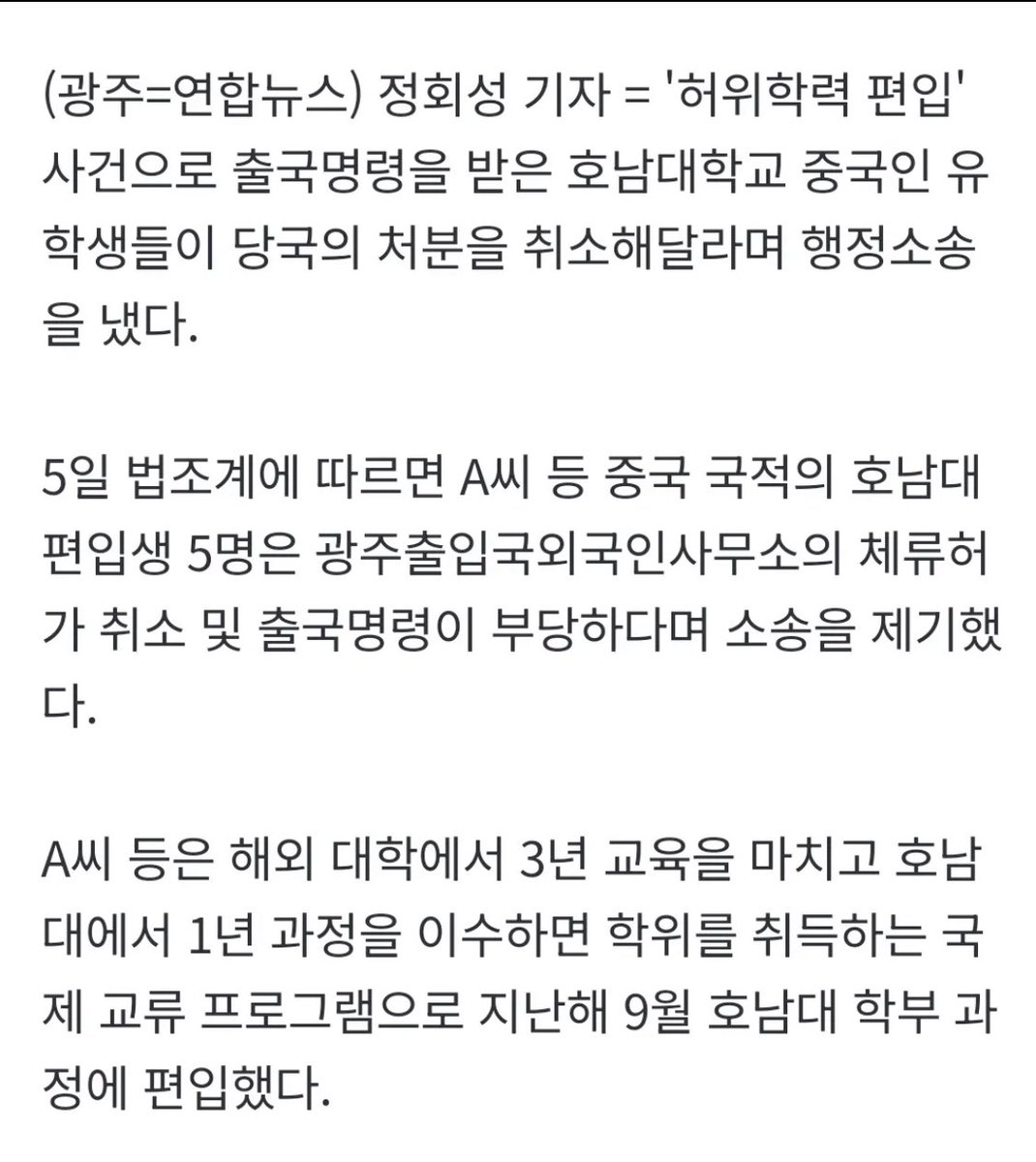 (광주=연합뉴스) 정회성 기자 = '허위학력 편입' 사건으로 출국명령을 받은 호남대학교 중국인 유학생들이 당국의 처분을 취소해달라며 행정소송을 냈다.

5일 법조계에 따르면 A씨 등 중국 국적의 호남대 편입생 5명은 광주출입국외국인사무소의 체류허가 취소 및 출국명령이 부당하다며 소송을 제기했다.

A씨 등은 해외 대학에서 3년 교육을 마치고 호남대에서 1년 과정을 이수하면 학위를 취득하는 국제 교류 프로그램으로 지난해 9월 호남대 학부 과정에 편입했다.